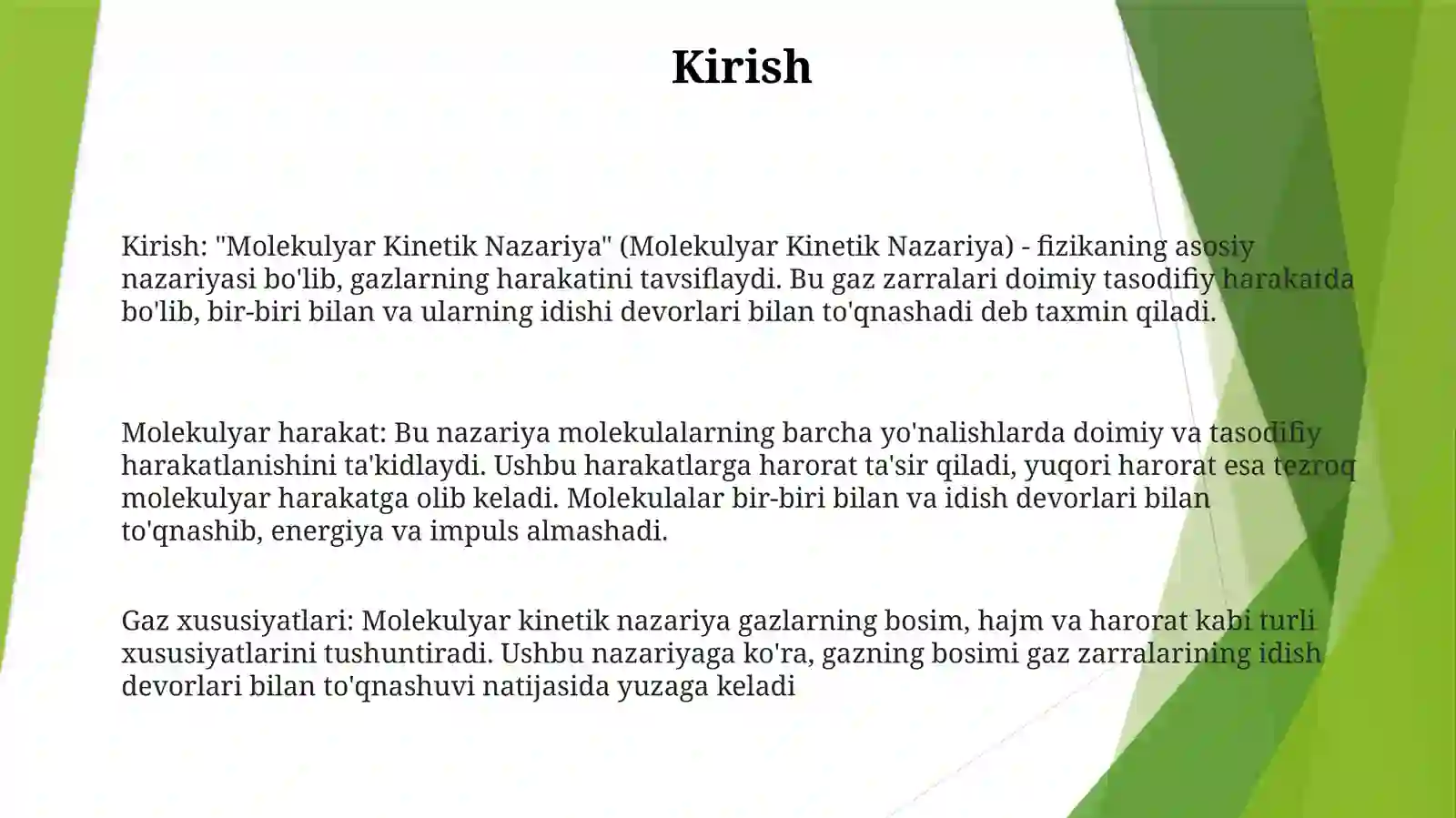 Kirish

Kirish: "Molekulyar Kinetik Nazariya" (Molekulyar Kinetik Nazariya) - fizikaning asosiy nazariyasi bo'lib, gazlarning harakatini tavsiflaydi. Bu gaz zarralari doimiy tasodifiy harakatda bo'lib, bir-biri bilan va ularning idishi devorlari bilan to'qnashadi deb taxmin qiladi.

Molekulyar harakat: Bu nazariya molekulalarning barcha yo'nalishlarda doimiy va tasodifiy harakatlanishini ta'kidlaydi. Ushbu harakatlarga harorat ta'sir qiladi, yuqori harorat esa tezroq molekulyar harakatga olib keladi. Molekulalar bir-biri bilan va idish devorlari bilan to'qnashib, energiya va impuls almashadi.

Gaz xususiyatlari: Molekulyar kinetik nazariya gazlarning bosim, hajm va harorat kabi turli xususiyatlarini tushuntiradi. Ushbu nazariyaga ko'ra, gazning bosimi gaz zarralarining idish devorlari bilan to'qnashuvi natijasida yuzaga keladi